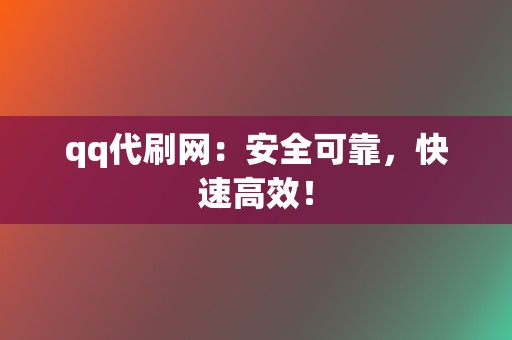 qq代刷网：安全可靠，快速高效！